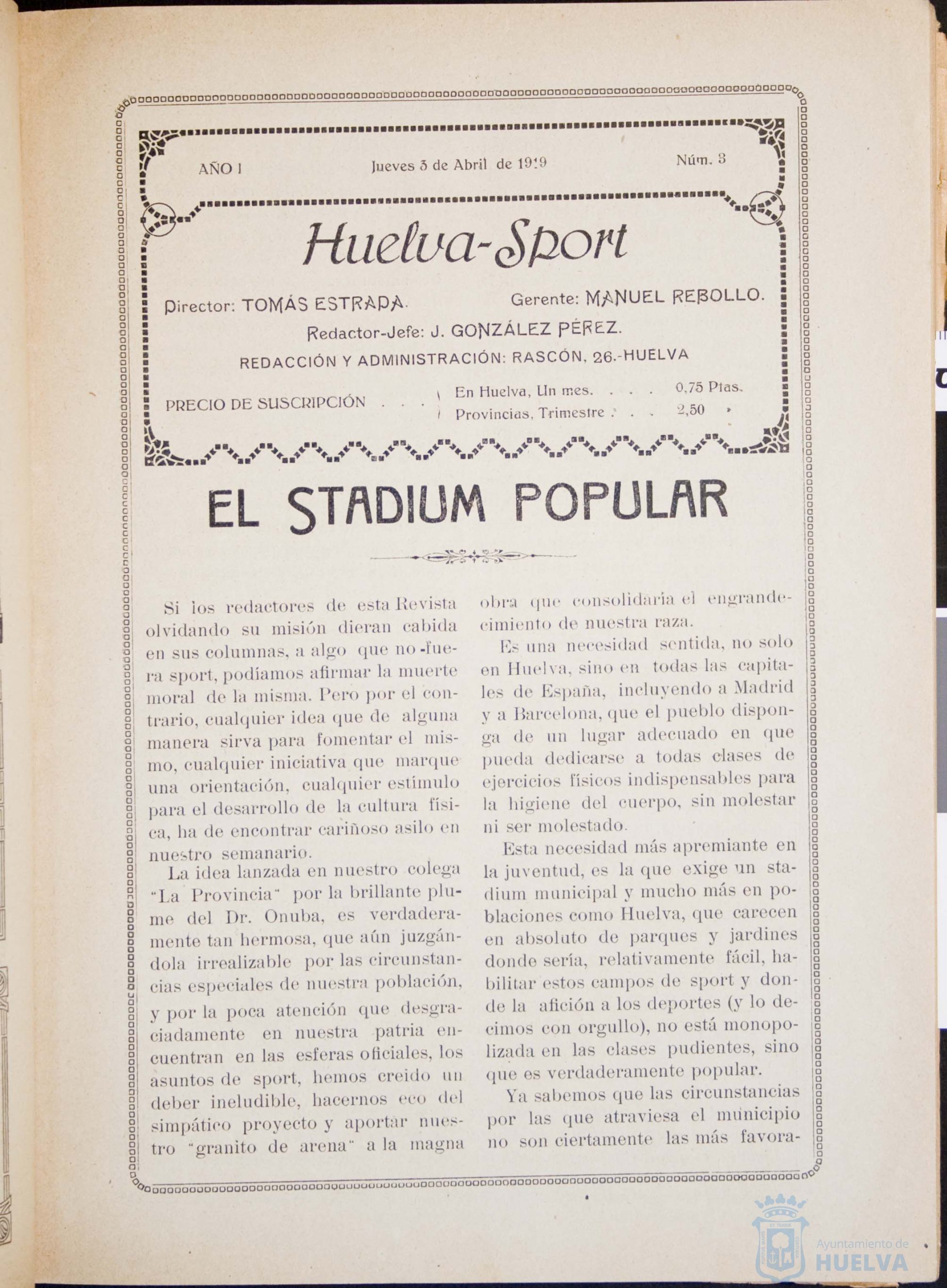 AÑO I Jueves 3 de Abril de 1919 Núm. 3

Huelva-Sport

Director: TOMÁS ESTRADA. Gerente: MANUEL REBOLLO.

Redactor-Jefe: J. GONZÁLEZ PÉREZ.

REDACCIÓN Y ADMINISTRACIÓN: RASCÓN, 26.-HUELVA

PRECIO DE SUSCRIPCIÓN . . . En Huelva, Un mes. . . . 0,75 Ptas. Provincias, Trimestre . . . 2,50 »

EL STADIUM POPULAR

Si los redactores de esta Revista olvidando su misión dieran cabida en sus columnas, a algo que no fuera sport, podíamos afirmar la muerte moral de la misma. Pero por el contrario, cualquier idea que de alguna manera sirva para fomentar el mismo, cualquier iniciativa que marque una orientación, cualquier estímulo para el desarrollo de la cultura física, ha de encontrar cariñoso asilo en nuestro semanario.

La idea lanzada en nuestro colega "La Provincia" por la brillante plume del Dr. Onuba, es verdaderamente tan hermosa, que aún juzgándola irrealizable por las circunstancias especiales de nuestra población, y por la poca atención que desgraciadamente en nuestra patria encuentran en las esferas oficiales, los asuntos de sport, hemos creido un deber ineludible, hacernos eco del simpático proyecto y aportar nuestro "granito de arena" a la magna obra que consolidaría el engrandecimiento de nuestra raza.

Es una necesidad sentida, no solo en Huelva, sino en todas las capitales de España, incluyendo a Madrid y a Barcelona, que el pueblo disponga de un lugar adecuado en que pueda dedicarse a todas clases de ejercicios físicos indispensables para la higiene del cuerpo, sin molestar ni ser molestado.

Esta necesidad más apremiante en la juventud, es la que exige un stadium municipal y mucho más en poblaciones como Huelva, que carecen en absoluto de parques y jardines donde sería, relativamente fácil, habilitar estos campos de sport y donde la afición a los deportes (y lo decimos con orgullo), no está monopolizada en las clases pudientes, sino que es verdaderamente popular.

Ya sabemos que las circunstancias por las que atraviesa el municipio no son ciertamente las más favora-

Ayuntamiento de HUELVA